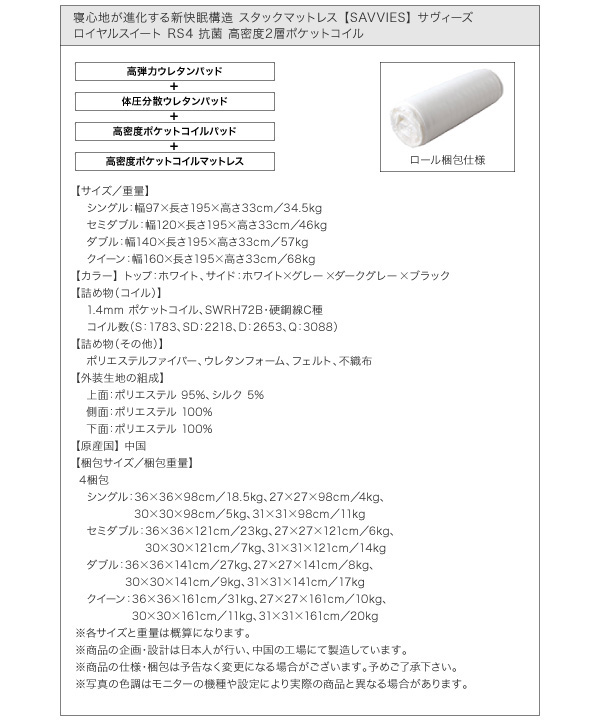 寝心地が進化する新快眠構造 スタックマットレス【SAVVIES】サヴィーズ ロイヤルスイート RS4 抗菌 高密度2層ポケットコイル

高弾力ウレタンパッド
+
体圧分散ウレタンパッド
+
高密度ポケットコイルパッド
+
高密度ポケットコイルマットレス

ロール梱包仕様

【サイズ/重量】
シングル:幅97×長さ195×高さ33cm/34.5kg
セミダブル:幅120×長さ195×高さ33cm/46kg
ダブル:幅140×長さ195×高さ33cm/57kg
クイーン:幅160×長さ195×高さ33cm/68kg
【カラー】トップ:ホワイト、サイド:ホワイト×グレー ×ダークグレー ×ブラック
【詰め物(コイル)】
1.4mm ポケットコイル、SWRH72B・硬鋼線C種
コイル数(S:1783、SD:2218、D:2653、Q:3088)
【詰め物(その他)】
ポリエステルファイバー、ウレタンフォーム、フェルト、不織布
【外装生地の組成】
上面:ポリエステル 95%、シルク 5%
側面:ポリエステル 100%
下面:ポリエステル 100%
【原産国】中国
【梱包サイズ/梱包重量】
4梱包
シングル:36×36×98cm/18.5kg、27×27×98cm/4kg、30×30×98cm/5kg、31×31×98cm/11kg
セミダブル:36×36×121cm/23kg、27×27×121cm/6kg、30×30×121cm/7kg、31×31×121cm/14kg
ダブル:36×36×141cm/27kg、27×27×141cm/8kg、30×30×141cm/9kg、31×31×141cm/17kg
クイーン:36×36×161cm/31kg、27×27×161cm/10kg、30×30×161cm/11kg、31×31×161cm/20kg
※各サイズと重量は概算になります。
※商品の企画・設計は日本人が行い、中国の工場にて製造しています。
※商品の仕様・梱包は予告なく変更になる場合がございます。予めご了承下さい。
※写真の色調はモニターの機種や設定により実際の商品と異なる場合があります。